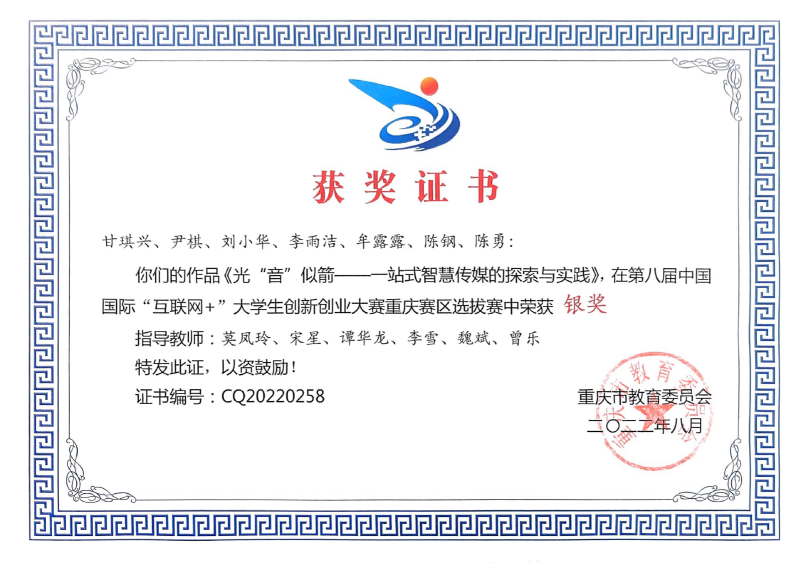 获奖证书

甘琪兴、尹棋、刘小华、李雨洁、牟露露、陈钢、陈勇：

你们的作品《光“音”似箭——一站式智慧传媒的探索与实践》，在第八届中国国际“互联网+”大学生创新创业大赛重庆赛区选拔赛中荣获 银奖

指导教师：莫凤玲、宋星、谭华龙、李雪、魏斌、曾乐

特发此证，以资鼓励！

证书编号：CQ20220258

重庆市教育委员会
二〇二二年八月

重庆市教育委员会